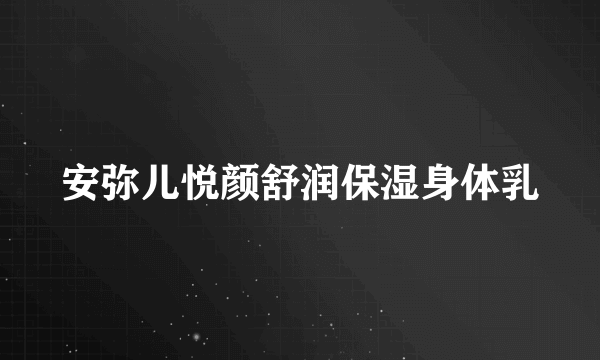 安弥儿悦颜舒润保湿身体乳